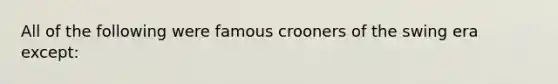 All of the following were famous crooners of the swing era except: